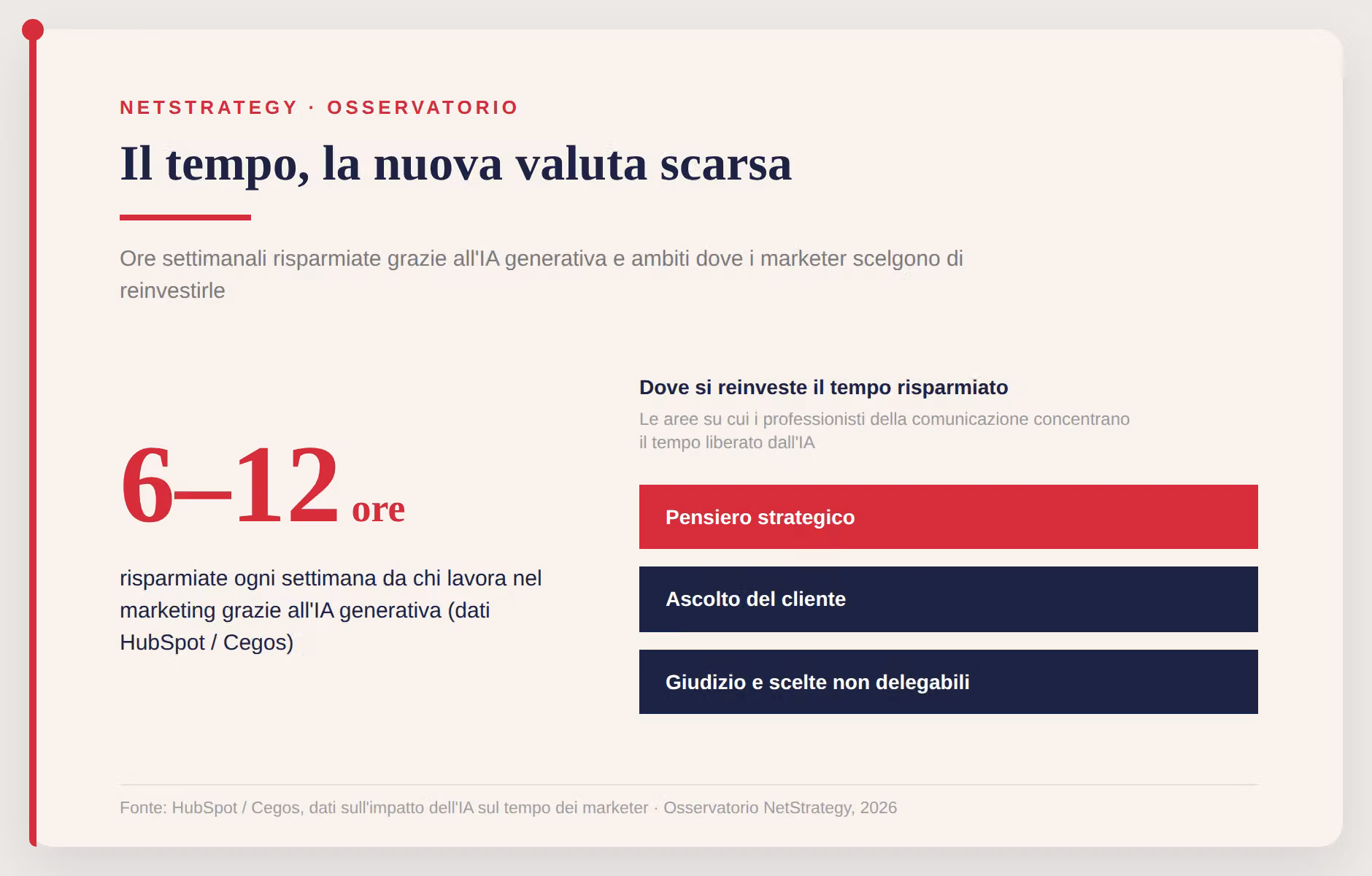 NETSTRATEGY · OSSERVATORIO

Il tempo, la nuova valuta scarsa

Ore settimanali risparmiate grazie all'IA generativa e ambiti dove i marketer scelgono di reinvestirle

6–12 ore

risparmiate ogni settimana da chi lavora nel marketing grazie all'IA generativa (dati HubSpot / Cegos)

Dove si reinveste il tempo risparmiato

Le aree su cui i professionisti della comunicazione concentrano il tempo liberato dall'IA

Pensiero strategico

Ascolto del cliente

Giudizio e scelte non delegabili

Fonte: HubSpot / Cegos, dati sull'impatto dell'IA sul tempo dei marketer · Osservatorio NetStrategy, 2026